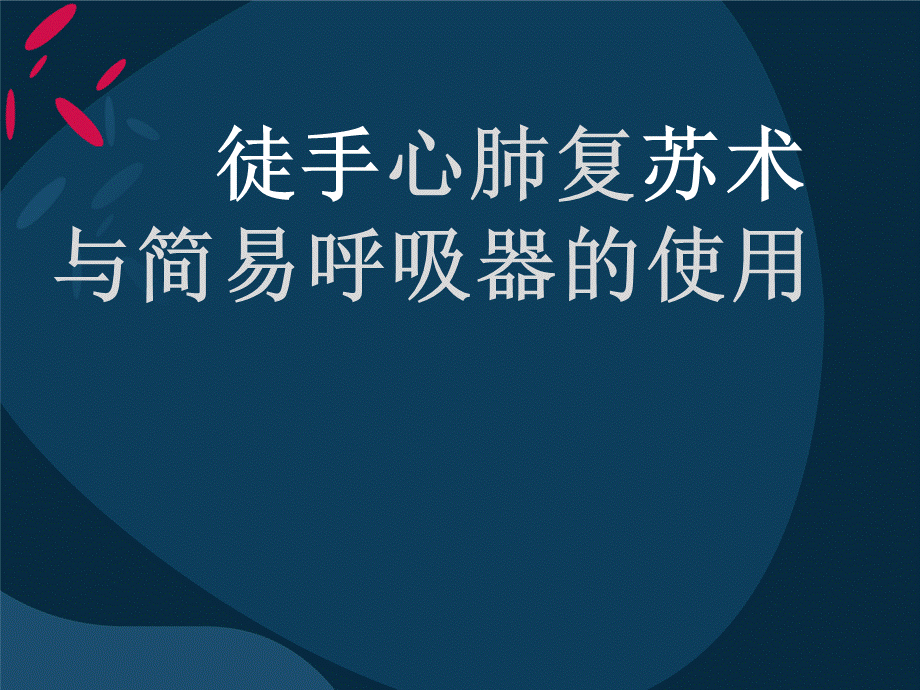 徒手心肺复苏术
与简易呼吸器的使用